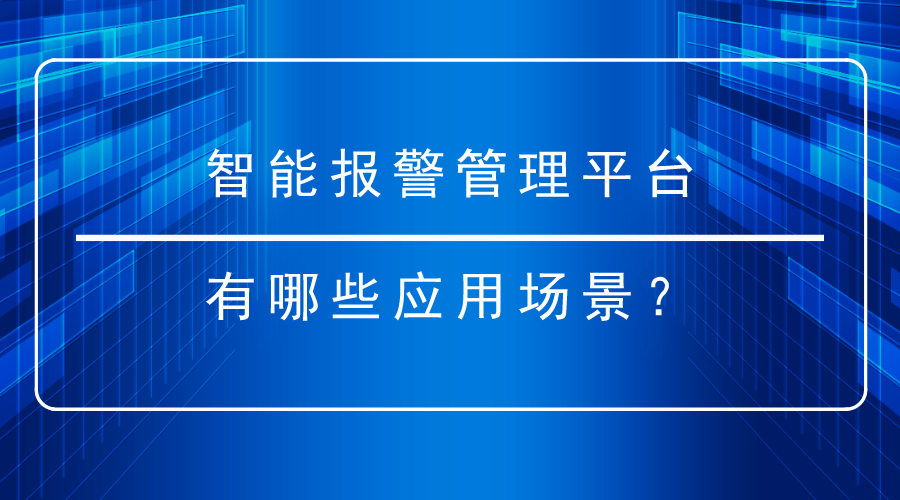 智能报警管理平台

有哪些应用场景？